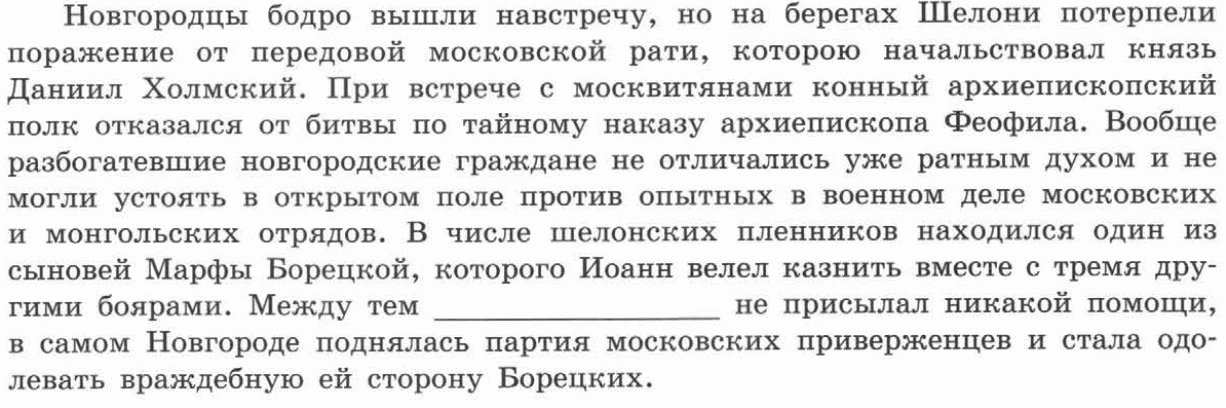 Новгородцы бодро вышли навстречу, но на берегах Шелони потерпели поражение от передовой московской рати, которою начальствовал князь Даниил Холмский. При встрече с москвитянами конный архиепископский полк отказался от битвы по тайному наказу архиепископа Феофила. Вообще разбогатевшие новгородские граждане не отличались уже ратным духом и не могли устоять в открытом поле против опытных в военном деле московских и монгольских отрядов. В числе шелонских пленников находился один из сыновей Марфы Борецкой, которого Иоанн велел казнить вместе с тремя другими боярами. Между тем ________________ не присылал никакой помощи, в самом Новгороде поднялась партия московских приверженцев и стала одолевать враждебную ей сторону Борецких.